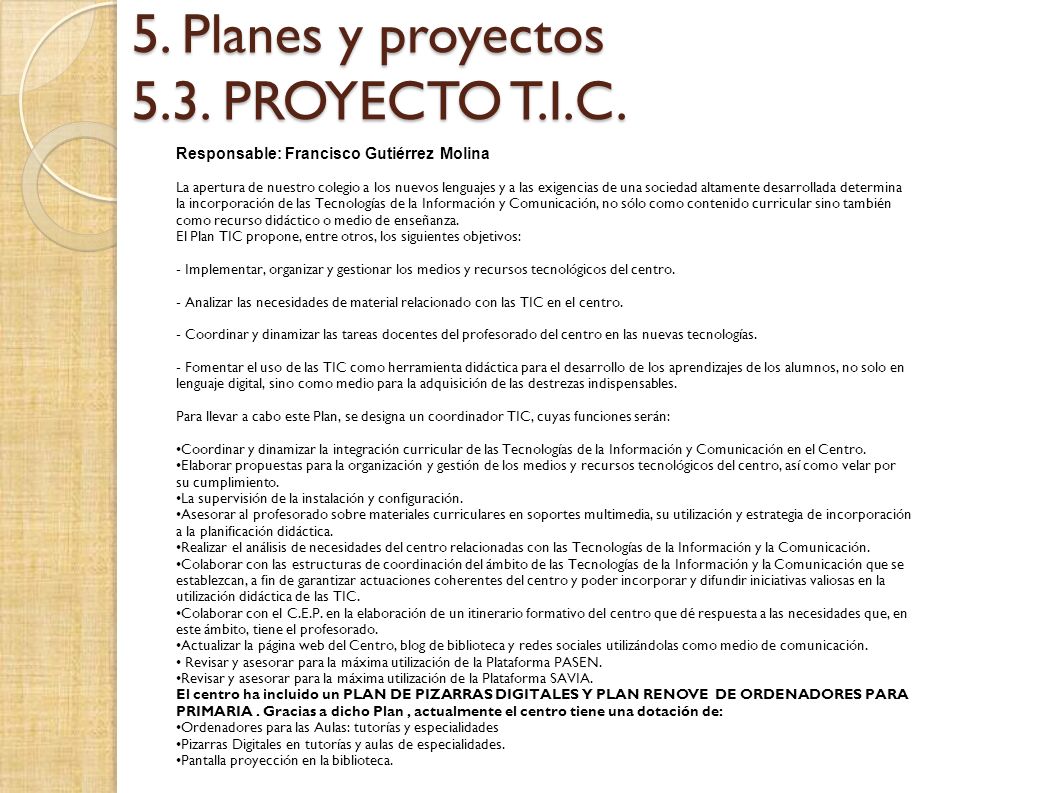 5. Planes y proyectos
5.3. PROYECTO T.I.C.

Responsable: Francisco Gutiérrez Molina

La apertura de nuestro colegio a los nuevos lenguajes y a las exigencias de una sociedad altamente desarrollada determina la incorporación de las Tecnologías de la Información y Comunicación, no sólo como contenido curricular sino también como recurso didáctico o medio de enseñanza.
El Plan TIC propone, entre otros, los siguientes objetivos:

- Implementar, organizar y gestionar los medios y recursos tecnológicos del centro.

- Analizar las necesidades de material relacionado con las TIC en el centro.

- Coordinar y dinamizar las tareas docentes del profesorado del centro en las nuevas tecnologías.

- Fomentar el uso de las TIC como herramienta didáctica para el desarrollo de los aprendizajes de los alumnos, no solo en lenguaje digital, sino como medio para la adquisición de las destrezas indispensables.

Para llevar a cabo este Plan, se designa un coordinador TIC, cuyas funciones serán:

•Coordinar y dinamizar la integración curricular de las Tecnologías de la Información y Comunicación en el Centro.
•Elaborar propuestas para la organización y gestión de los medios y recursos tecnológicos del centro, así como velar por su cumplimiento.
•La supervisión de la instalación y configuración.
•Asesorar al profesorado sobre materiales curriculares en soportes multimedia, su utilización y estrategia de incorporación a la planificación didáctica.
•Realizar el análisis de necesidades del centro relacionadas con las Tecnologías de la Información y la Comunicación.
•Colaborar con las estructuras de coordinación del ámbito de las Tecnologías de la Información y la Comunicación que se establezcan, a fin de garantizar actuaciones coherentes del centro y poder incorporar y difundir iniciativas valiosas en la utilización didáctica de las TIC.
•Colaborar con el C.E.P. en la elaboración de un itinerario formativo del centro que dé respuesta a las necesidades que, en este ámbito, tiene el profesorado.
•Actualizar la página web del Centro, blog de biblioteca y redes sociales utilizándolas como medio de comunicación.
• Revisar y asesorar para la máxima utilización de la Plataforma PASEN.
•Revisar y asesorar para la máxima utilización de la Plataforma SAVIA.
El centro ha incluido un PLAN DE PIZARRAS DIGITALES Y PLAN RENOVE DE ORDENADORES PARA PRIMARIA . Gracias a dicho Plan , actualmente el centro tiene una dotación de:
•Ordenadores para las Aulas: tutorías y especialidades
•Pizarras Digitales en tutorías y aulas de especialidades.
•Pantalla proyección en la biblioteca.